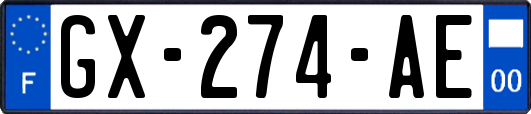 F
GX-274-AE
00